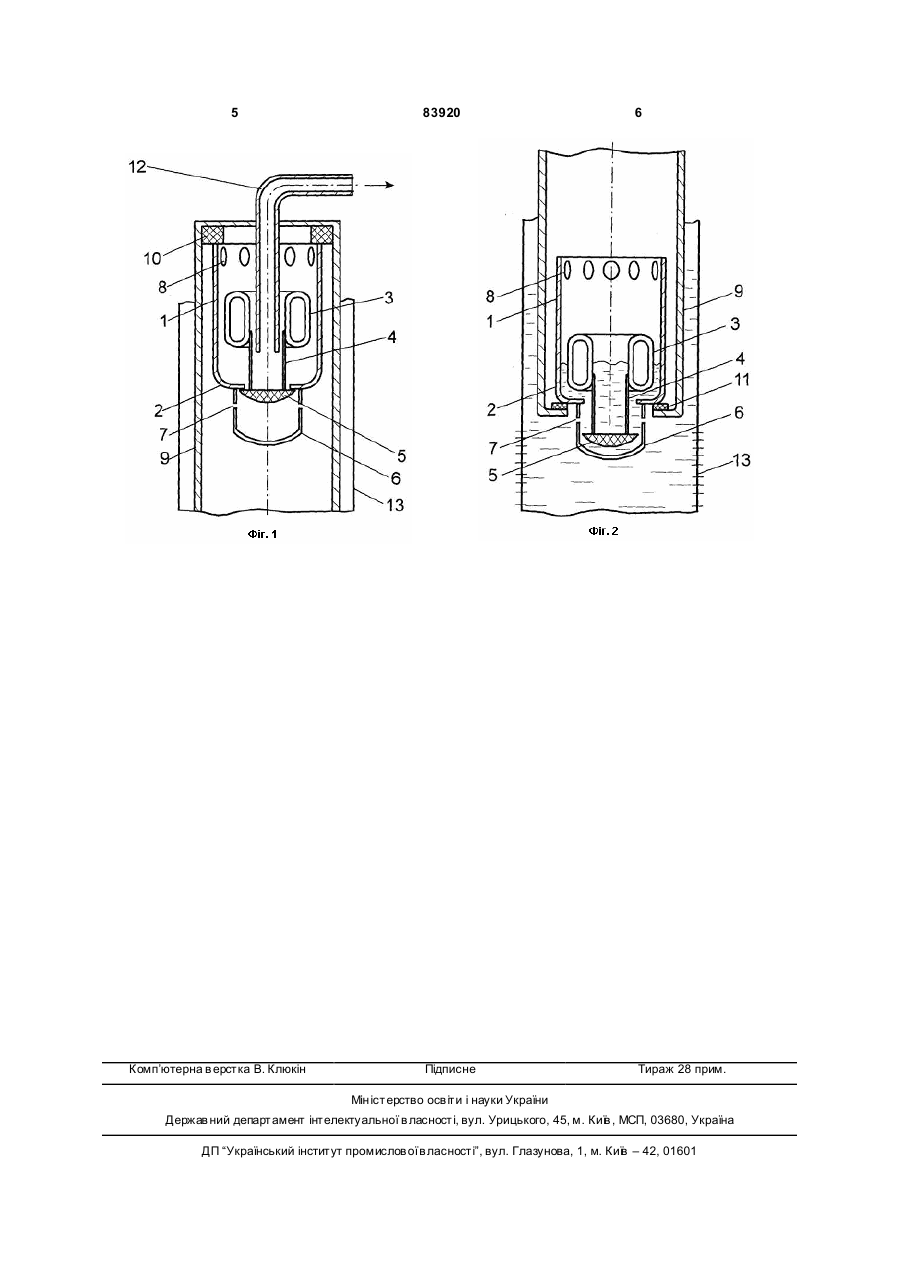 5 83920 6

12
10
8
1
3
4
2
7
9
5
6
13
Фіг. 1

8
1
9
3
4
11
2
7
6
5
13
Фіг. 2

Комп'ютерна верстка В. Клюкін Підписне Тираж 28 прим.

Міністерство освіти і науки України
Державний департамент інтелектуальної власності, вул. Урицького, 45, м. Київ, МСП, 03680, Україна

ДП "Український інститут промислової власності", вул. Глазунова, 1, м. Київ – 42, 01601